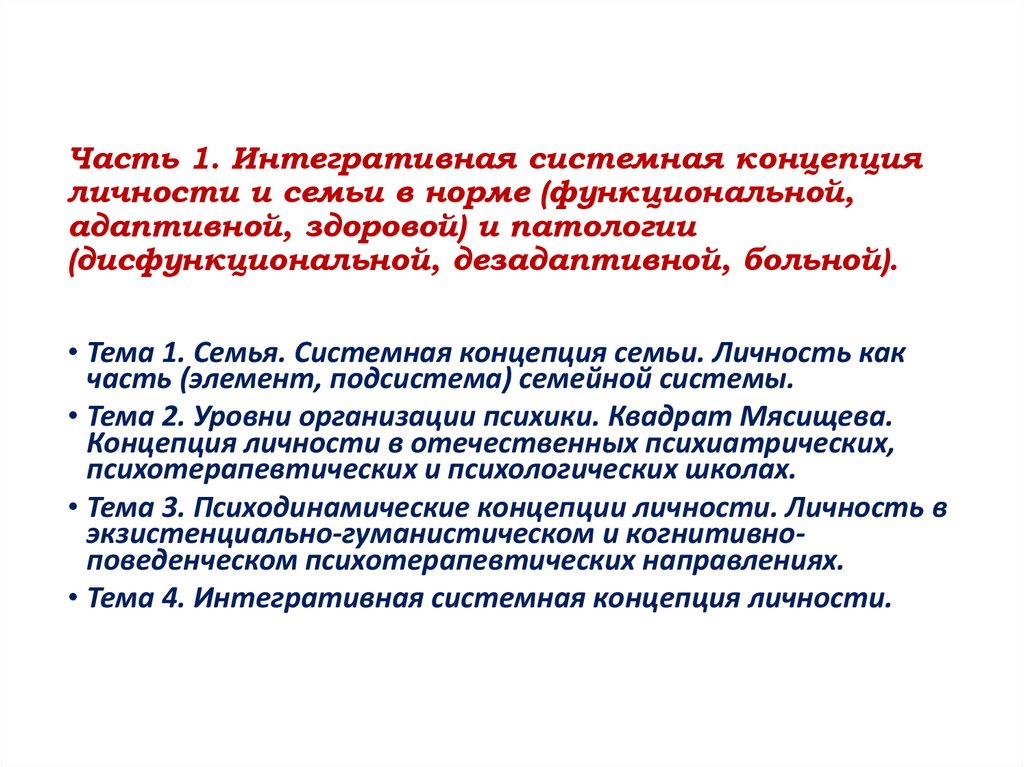 Часть 1. Интегративная системная концепция личности и семьи в норме (функциональной, адаптивной, здоровой) и патологии (дисфункциональной, дезадаптивной, больной).

• Тема 1. Семья. Системная концепция семьи. Личность как часть (элемент, подсистема) семейной системы.
• Тема 2. Уровни организации психики. Квадрат Мясищева. Концепция личности в отечественных психиатрических, психотерапевтических и психологических школах.
• Тема 3. Психодинамические концепции личности. Личность в экзистенциально-гуманистическом и когнитивно-поведенческом психотерапевтических направлениях.
• Тема 4. Интегративная системная концепция личности.